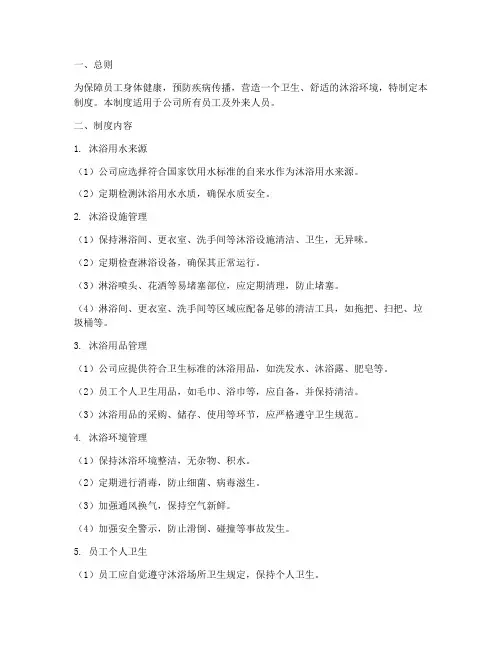 一、总则

为保障员工身体健康，预防疾病传播，营造一个卫生、舒适的沐浴环境，特制定本制度。本制度适用于公司所有员工及外来人员。

二、制度内容

1. 沐浴用水来源

（1）公司应选择符合国家饮用水标准的自来水作为沐浴用水来源。

（2）定期检测沐浴用水水质，确保水质安全。

2. 沐浴设施管理

（1）保持淋浴间、更衣室、洗手间等沐浴设施清洁、卫生，无异味。

（2）定期检查淋浴设备，确保其正常运行。

（3）淋浴喷头、花洒等易堵塞部位，应定期清理，防止堵塞。

（4）淋浴间、更衣室、洗手间等区域应配备足够的清洁工具，如拖把、扫把、垃圾桶等。

3. 沐浴用品管理

（1）公司应提供符合卫生标准的沐浴用品，如洗发水、沐浴露、肥皂等。

（2）员工个人卫生用品，如毛巾、浴巾等，应自备，并保持清洁。

（3）沐浴用品的采购、储存、使用等环节，应严格遵守卫生规范。

4. 沐浴环境管理

（1）保持沐浴环境整洁，无杂物、积水。

（2）定期进行消毒，防止细菌、病毒滋生。

（3）加强通风换气，保持空气新鲜。

（4）加强安全警示，防止滑倒、碰撞等事故发生。

5. 员工个人卫生

（1）员工应自觉遵守沐浴场所卫生规定，保持个人卫生。